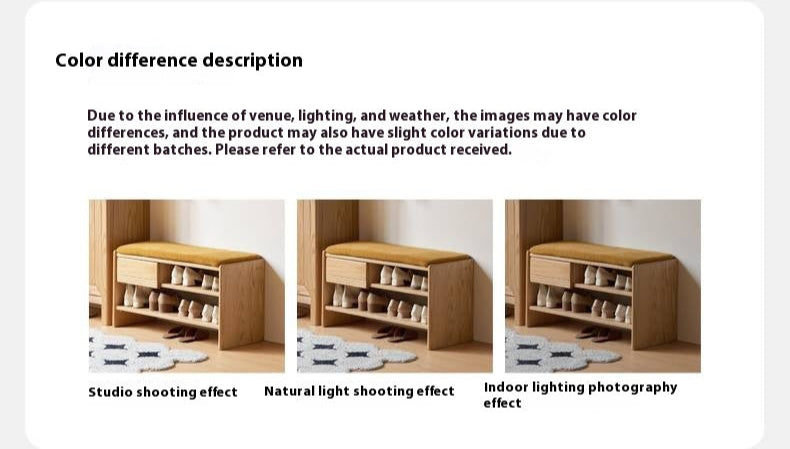 Color difference description

Due to the influence of venue, lighting, and weather, the images may have color differences, and the product may also have slight color variations due to different batches. Please refer to the actual product received.

Studio shooting effect

Natural light shooting effect

Indoor lighting photography effect